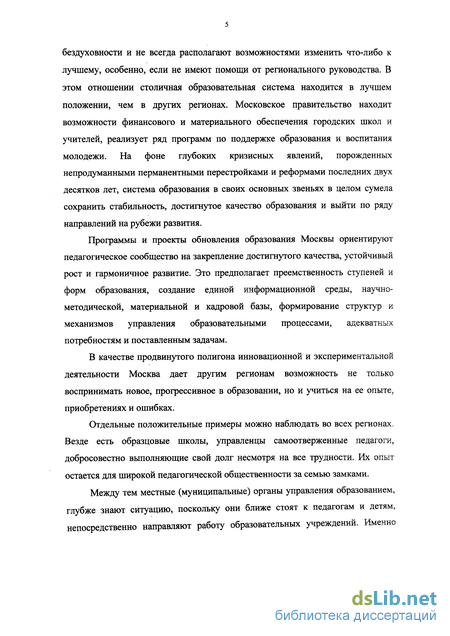 5

бездуховности и не всегда располагают возможностями изменить что-либо к лучшему, особенно, если не имеют помощи от регионального руководства. В этом отношении столичная образовательная система находится в лучшем положении, чем в других регионах. Московское правительство находит возможности финансового и материального обеспечения городских школ и учителей, реализует ряд программ по поддержке образования и воспитания молодежи. На фоне глубоких кризисных явлений, порожденных непродуманными перманентными перестройками и реформами последних двух десятков лет, система образования в своих основных звеньях в целом сумела сохранить стабильность, достигнутое качество образования и выйти по ряду направлений на рубежи развития.

Программы и проекты обновления образования Москвы ориентируют педагогическое сообщество на закрепление достигнутого качества, устойчивый рост и гармоничное развитие. Это предполагает преемственность ступеней и форм образования, создание единой информационной среды, научно-методической, материальной и кадровой базы, формирование структур и механизмов управления образовательными процессами, адекватных потребностям и поставленным задачам.

В качестве продвинутого полигона инновационной и экспериментальной деятельности Москва дает другим регионам возможность не только воспринимать новое, прогрессивное в образовании, но и учиться на ее опыте, приобретениях и ошибках.

Отдельные положительные примеры можно наблюдать во всех регионах. Везде есть образцовые школы, управленцы самоотверженные педагоги, добросовестно выполняющие свой долг несмотря на все трудности. Их опыт остается для широкой педагогической общественности за семью замками.

Между тем местные (муниципальные) органы управления образованием, глубже знают ситуацию, поскольку они ближе стоят к педагогам и детям, непосредственно направляют работу образовательных учреждений. Именно

dsLib.net
библиотека диссертаций